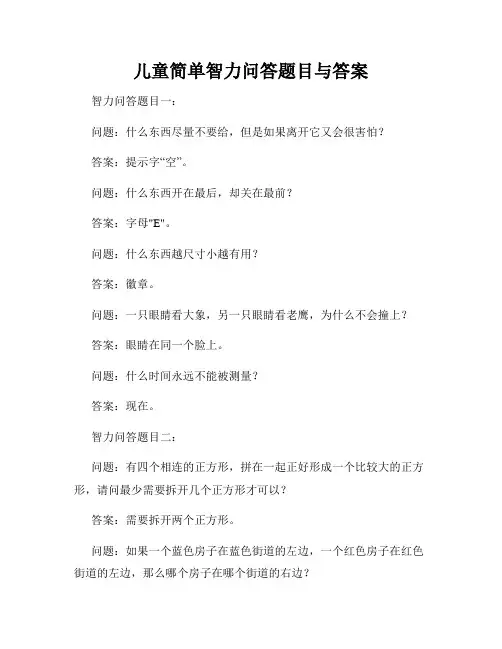 儿童简单智力问答题目与答案

智力问答题目一：

问题：什么东西尽量不要给，但是如果离开它又会很害怕？

答案：提示字“空”。

问题：什么东西开在最后，却关在最前？

答案：字母"E"。

问题：什么东西越尺寸小越有用？

答案：徽章。

问题：一只眼睛看大象，另一只眼睛看老鹰，为什么不会撞上？

答案：眼睛在同一个脸上。

问题：什么时间永远不能被测量？

答案：现在。

智力问答题目二：

问题：有四个相连的正方形，拼在一起正好形成一个比较大的正方形，请问最少需要拆开几个正方形才可以？

答案：需要拆开两个正方形。

问题：如果一个蓝色房子在蓝色街道的左边，一个红色房子在红色街道的左边，那么哪个房子在哪个街道的右边？